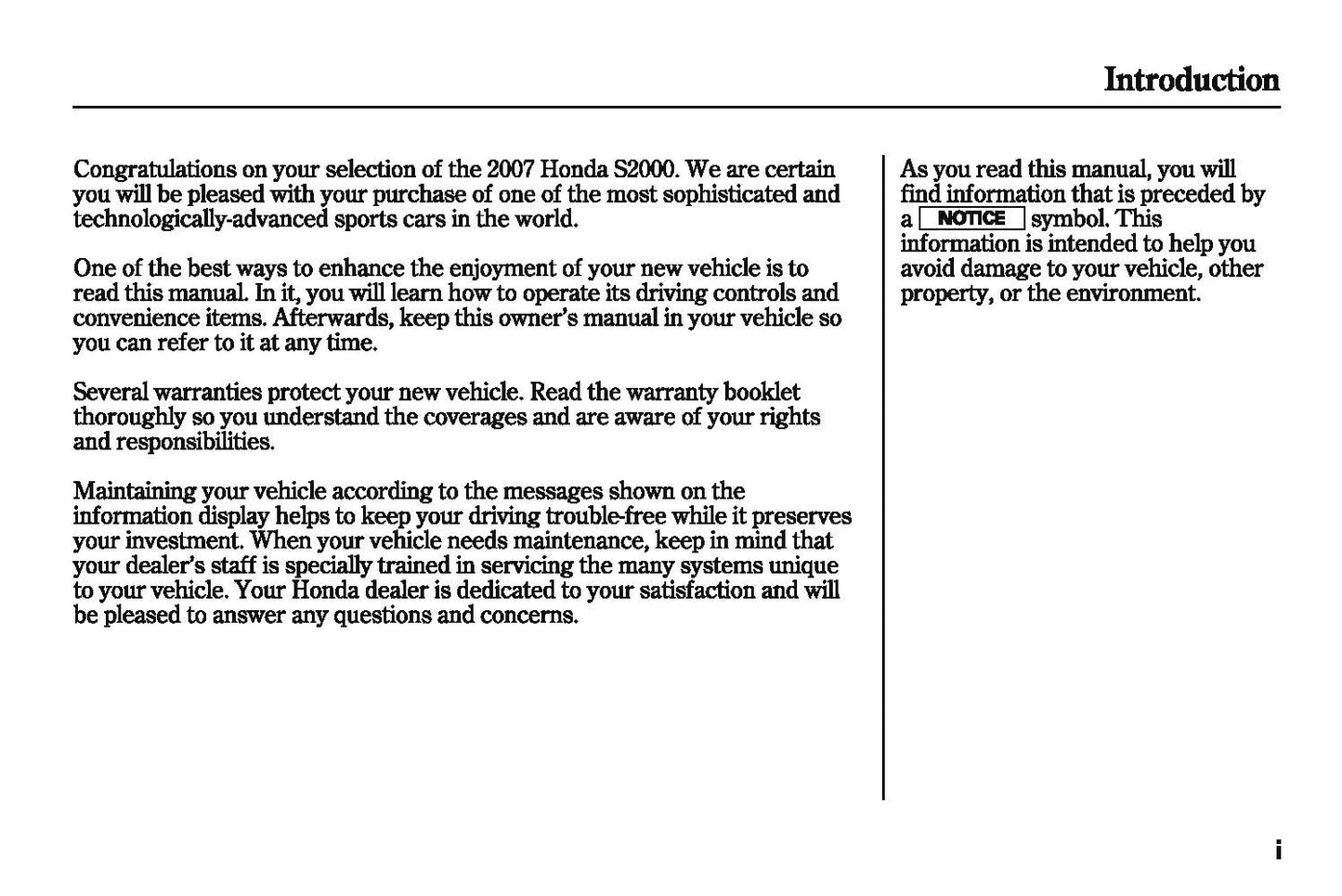 Introduction

Congratulations on your selection of the 2007 Honda S2000. We are certain you will be pleased with your purchase of one of the most sophisticated and technologically-advanced sports cars in the world.

One of the best ways to enhance the enjoyment of your new vehicle is to read this manual. In it, you will learn how to operate its driving controls and convenience items. Afterwards, keep this owner's manual in your vehicle so you can refer to it at any time.

Several warranties protect your new vehicle. Read the warranty booklet thoroughly so you understand the coverages and are aware of your rights and responsibilities.

Maintaining your vehicle according to the messages shown on the information display helps to keep your driving trouble-free while it preserves your investment. When your vehicle needs maintenance, keep in mind that your dealer's staff is specially trained in servicing the many systems unique to your vehicle. Your Honda dealer is dedicated to your satisfaction and will be pleased to answer any questions and concerns.

As you read this manual, you will find information that is preceded by a NOTICE symbol. This information is intended to help you avoid damage to your vehicle, other property, or the environment.

i